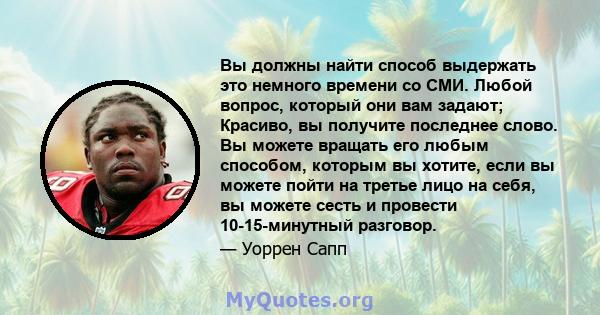 Вы должны найти способ выдержать это немного времени со СМИ. Любой вопрос, который они вам задают; Красиво, вы получите последнее слово. Вы можете вращать его любым способом, которым вы хотите, если вы можете пойти на третье лицо на себя, вы можете сесть и провести 10-15-минутный разговор.

— Уоррен Сапп

MyQuotes.org